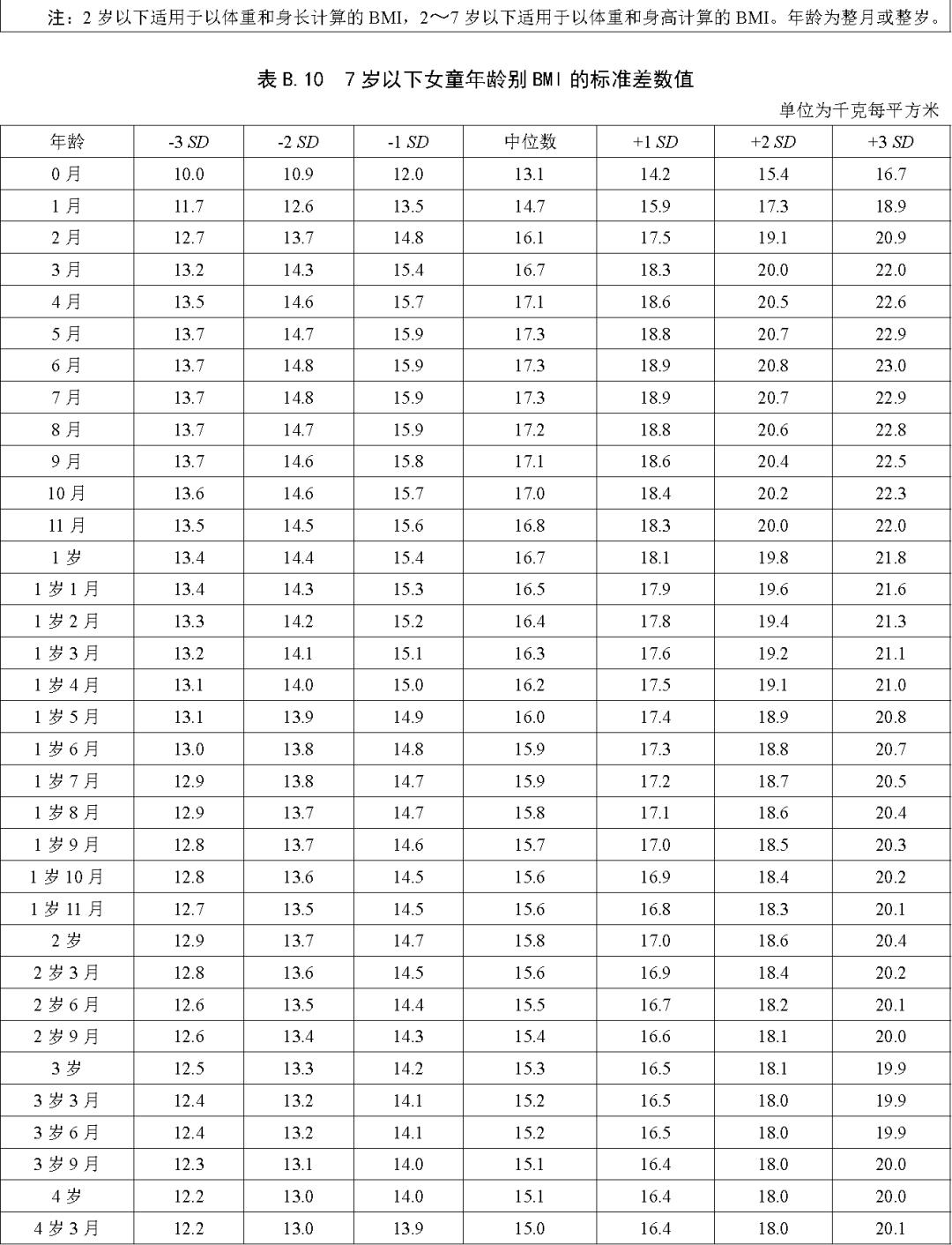 注：2 岁以下适用于以体重和身长计算的 BMI，2～7 岁以下适用于以体重和身高计算的 BMI。年龄为整月或整岁。

表 B.10　7 岁以下女童年龄别 BMI 的标准差数值

单位为千克每平方米

| 年龄 | -3 SD | -2 SD | -1 SD | 中位数 | +1 SD | +2 SD | +3 SD |
|---|---|---|---|---|---|---|---|
| 0 月 | 10.0 | 10.9 | 12.0 | 13.1 | 14.2 | 15.4 | 16.7 |
| 1 月 | 11.7 | 12.6 | 13.5 | 14.7 | 15.9 | 17.3 | 18.9 |
| 2 月 | 12.7 | 13.7 | 14.8 | 16.1 | 17.5 | 19.1 | 20.9 |
| 3 月 | 13.2 | 14.3 | 15.4 | 16.7 | 18.3 | 20.0 | 22.0 |
| 4 月 | 13.5 | 14.6 | 15.7 | 17.1 | 18.6 | 20.5 | 22.6 |
| 5 月 | 13.7 | 14.7 | 15.9 | 17.3 | 18.8 | 20.7 | 22.9 |
| 6 月 | 13.7 | 14.8 | 15.9 | 17.3 | 18.9 | 20.8 | 23.0 |
| 7 月 | 13.7 | 14.8 | 15.9 | 17.3 | 18.9 | 20.7 | 22.9 |
| 8 月 | 13.7 | 14.7 | 15.9 | 17.2 | 18.8 | 20.6 | 22.8 |
| 9 月 | 13.7 | 14.6 | 15.8 | 17.1 | 18.6 | 20.4 | 22.5 |
| 10 月 | 13.6 | 14.6 | 15.7 | 17.0 | 18.4 | 20.2 | 22.3 |
| 11 月 | 13.5 | 14.5 | 15.6 | 16.8 | 18.3 | 20.0 | 22.0 |
| 1 岁 | 13.4 | 14.4 | 15.4 | 16.7 | 18.1 | 19.8 | 21.8 |
| 1 岁 1 月 | 13.4 | 14.3 | 15.3 | 16.5 | 17.9 | 19.6 | 21.6 |
| 1 岁 2 月 | 13.3 | 14.2 | 15.2 | 16.4 | 17.8 | 19.4 | 21.3 |
| 1 岁 3 月 | 13.2 | 14.1 | 15.1 | 16.3 | 17.6 | 19.2 | 21.1 |
| 1 岁 4 月 | 13.1 | 14.0 | 15.0 | 16.2 | 17.5 | 19.1 | 21.0 |
| 1 岁 5 月 | 13.1 | 13.9 | 14.9 | 16.0 | 17.4 | 18.9 | 20.8 |
| 1 岁 6 月 | 13.0 | 13.8 | 14.8 | 15.9 | 17.3 | 18.8 | 20.7 |
| 1 岁 7 月 | 12.9 | 13.8 | 14.7 | 15.9 | 17.2 | 18.7 | 20.5 |
| 1 岁 8 月 | 12.9 | 13.7 | 14.7 | 15.8 | 17.1 | 18.6 | 20.4 |
| 1 岁 9 月 | 12.8 | 13.7 | 14.6 | 15.7 | 17.0 | 18.5 | 20.3 |
| 1 岁 10 月 | 12.8 | 13.6 | 14.5 | 15.6 | 16.9 | 18.4 | 20.2 |
| 1 岁 11 月 | 12.7 | 13.5 | 14.5 | 15.6 | 16.8 | 18.3 | 20.1 |
| 2 岁 | 12.9 | 13.7 | 14.7 | 15.8 | 17.0 | 18.6 | 20.4 |
| 2 岁 3 月 | 12.8 | 13.6 | 14.5 | 15.6 | 16.9 | 18.4 | 20.2 |
| 2 岁 6 月 | 12.6 | 13.5 | 14.4 | 15.5 | 16.7 | 18.2 | 20.1 |
| 2 岁 9 月 | 12.6 | 13.4 | 14.3 | 15.4 | 16.6 | 18.1 | 20.0 |
| 3 岁 | 12.5 | 13.3 | 14.2 | 15.3 | 16.5 | 18.1 | 19.9 |
| 3 岁 3 月 | 12.4 | 13.2 | 14.1 | 15.2 | 16.5 | 18.0 | 19.9 |
| 3 岁 6 月 | 12.4 | 13.2 | 14.1 | 15.2 | 16.5 | 18.0 | 19.9 |
| 3 岁 9 月 | 12.3 | 13.1 | 14.0 | 15.1 | 16.4 | 18.0 | 20.0 |
| 4 岁 | 12.2 | 13.0 | 14.0 | 15.1 | 16.4 | 18.0 | 20.0 |
| 4 岁 3 月 | 12.2 | 13.0 | 13.9 | 15.0 | 16.4 | 18.0 | 20.1 |